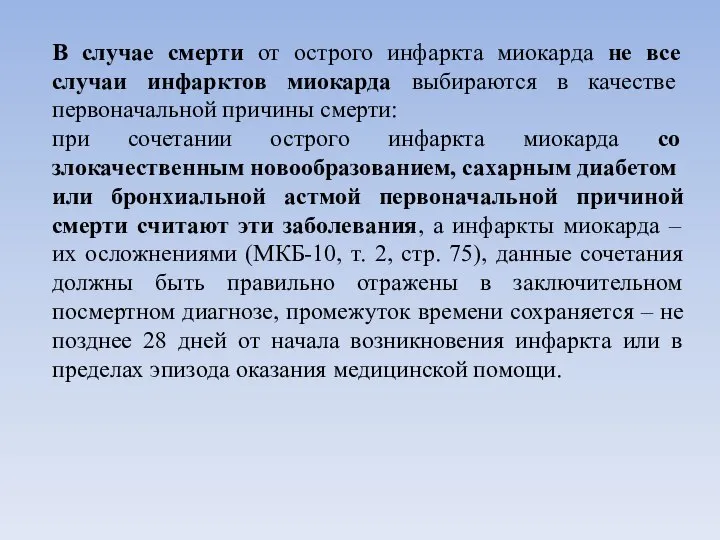 В случае смерти от острого инфаркта миокарда не все случаи инфарктов миокарда выбираются в качестве первоначальной причины смерти:
при сочетании острого инфаркта миокарда со злокачественным новообразованием, сахарным диабетом или бронхиальной астмой первоначальной причиной смерти считают эти заболевания, а инфаркты миокарда – их осложнениями (МКБ-10, т. 2, стр. 75), данные сочетания должны быть правильно отражены в заключительном посмертном диагнозе, промежуток времени сохраняется – не позднее 28 дней от начала возникновения инфаркта или в пределах эпизода оказания медицинской помощи.